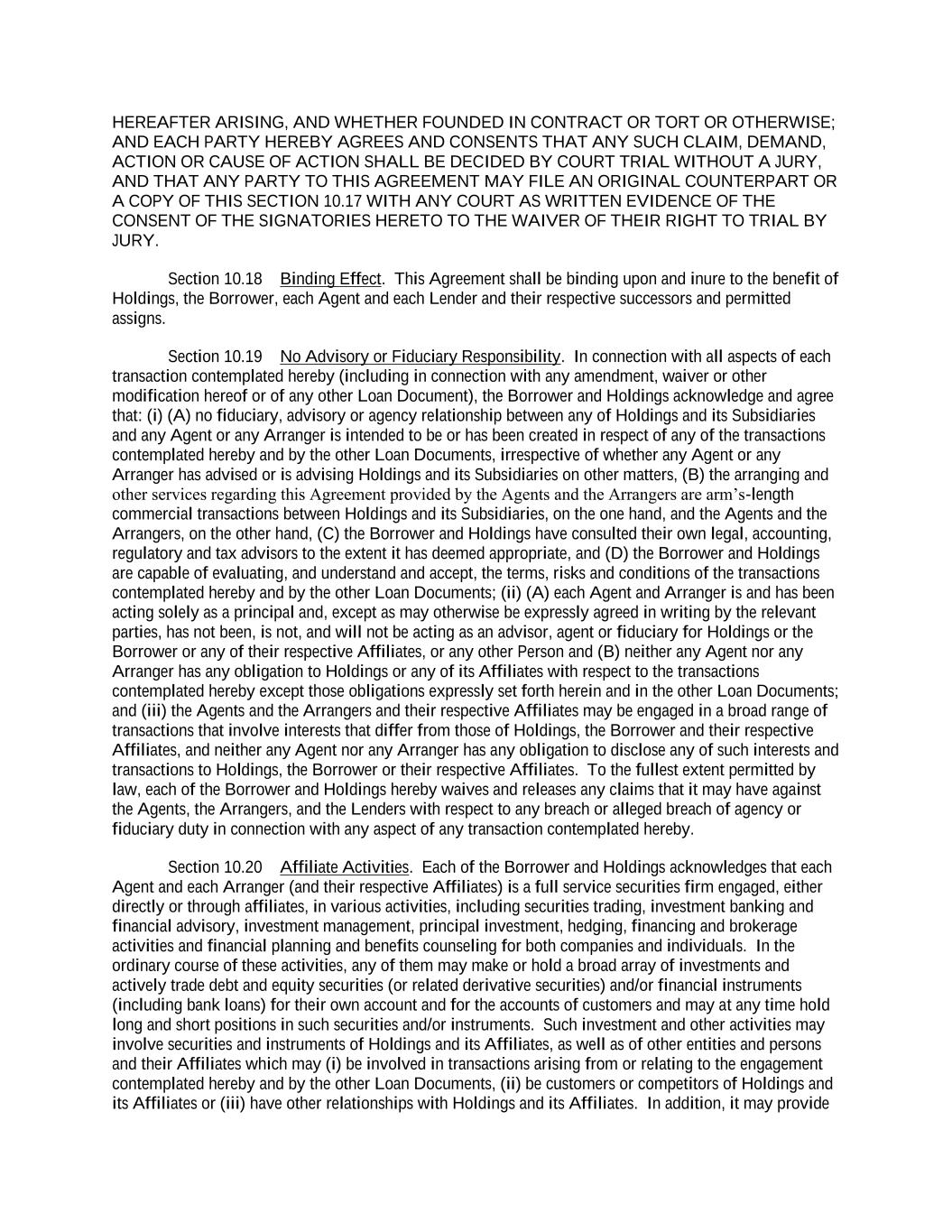 HEREAFTER ARISING, AND WHETHER FOUNDED IN CONTRACT OR TORT OR OTHERWISE; AND EACH PARTY HEREBY AGREES AND CONSENTS THAT ANY SUCH CLAIM, DEMAND, ACTION OR CAUSE OF ACTION SHALL BE DECIDED BY COURT TRIAL WITHOUT A JURY, AND THAT ANY PARTY TO THIS AGREEMENT MAY FILE AN ORIGINAL COUNTERPART OR A COPY OF THIS SECTION 10.17 WITH ANY COURT AS WRITTEN EVIDENCE OF THE CONSENT OF THE SIGNATORIES HERETO TO THE WAIVER OF THEIR RIGHT TO TRIAL BY JURY.

Section 10.18 Binding Effect. This Agreement shall be binding upon and inure to the benefit of Holdings, the Borrower, each Agent and each Lender and their respective successors and permitted assigns.

Section 10.19 No Advisory or Fiduciary Responsibility. In connection with all aspects of each transaction contemplated hereby (including in connection with any amendment, waiver or other modification hereof or of any other Loan Document), the Borrower and Holdings acknowledge and agree that: (i) (A) no fiduciary, advisory or agency relationship between any of Holdings and its Subsidiaries and any Agent or any Arranger is intended to be or has been created in respect of any of the transactions contemplated hereby and by the other Loan Documents, irrespective of whether any Agent or any Arranger has advised or is advising Holdings and its Subsidiaries on other matters, (B) the arranging and other services regarding this Agreement provided by the Agents and the Arrangers are arm's-length commercial transactions between Holdings and its Subsidiaries, on the one hand, and the Agents and the Arrangers, on the other hand, (C) the Borrower and Holdings have consulted their own legal, accounting, regulatory and tax advisors to the extent it has deemed appropriate, and (D) the Borrower and Holdings are capable of evaluating, and understand and accept, the terms, risks and conditions of the transactions contemplated hereby and by the other Loan Documents; (ii) (A) each Agent and Arranger is and has been acting solely as a principal and, except as may otherwise be expressly agreed in writing by the relevant parties, has not been, is not, and will not be acting as an advisor, agent or fiduciary for Holdings or the Borrower or any of their respective Affiliates, or any other Person and (B) neither any Agent nor any Arranger has any obligation to Holdings or any of its Affiliates with respect to the transactions contemplated hereby except those obligations expressly set forth herein and in the other Loan Documents; and (iii) the Agents and the Arrangers and their respective Affiliates may be engaged in a broad range of transactions that involve interests that differ from those of Holdings, the Borrower and their respective Affiliates, and neither any Agent nor any Arranger has any obligation to disclose any of such interests and transactions to Holdings, the Borrower or their respective Affiliates. To the fullest extent permitted by law, each of the Borrower and Holdings hereby waives and releases any claims that it may have against the Agents, the Arrangers, and the Lenders with respect to any breach or alleged breach of agency or fiduciary duty in connection with any aspect of any transaction contemplated hereby.

Section 10.20 Affiliate Activities. Each of the Borrower and Holdings acknowledges that each Agent and each Arranger (and their respective Affiliates) is a full service securities firm engaged, either directly or through affiliates, in various activities, including securities trading, investment banking and financial advisory, investment management, principal investment, hedging, financing and brokerage activities and financial planning and benefits counseling for both companies and individuals. In the ordinary course of these activities, any of them may make or hold a broad array of investments and actively trade debt and equity securities (or related derivative securities) and/or financial instruments (including bank loans) for their own account and for the accounts of customers and may at any time hold long and short positions in such securities and/or instruments. Such investment and other activities may involve securities and instruments of Holdings and its Affiliates, as well as of other entities and persons and their Affiliates which may (i) be involved in transactions arising from or relating to the engagement contemplated hereby and by the other Loan Documents, (ii) be customers or competitors of Holdings and its Affiliates or (iii) have other relationships with Holdings and its Affiliates. In addition, it may provide